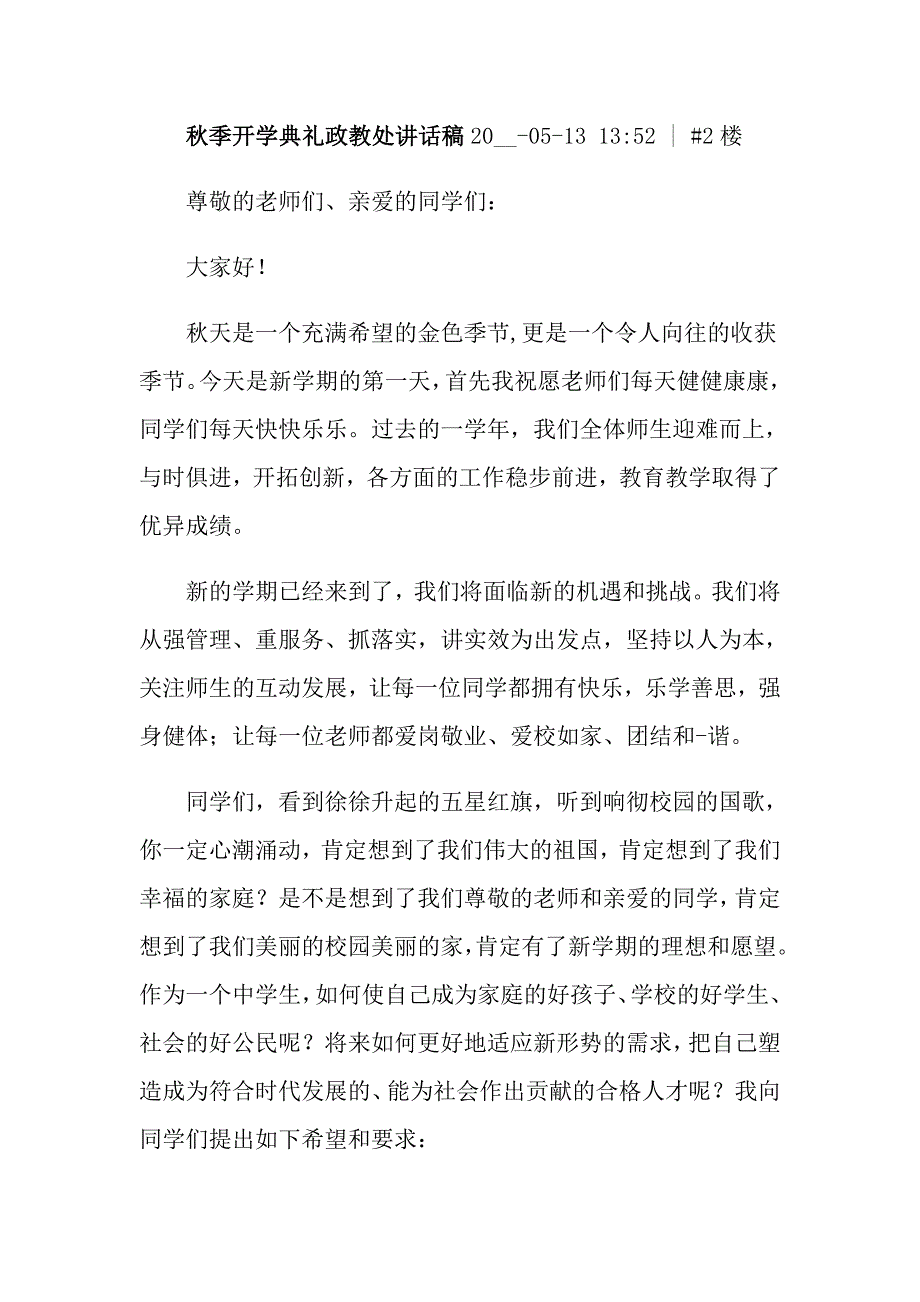 秋季开学典礼政教处讲话稿 20__-05-13 13:52 ｜ #2 楼

尊敬的老师们、亲爱的同学们：

大家好！

秋天是一个充满希望的金色季节，更是一个令人向往的收获季节。今天是新学期的第一天，首先我祝愿老师们每天健健康康，同学们每天快快乐乐。过去的一学年，我们全体师生迎难而上，与时俱进，开拓创新，各方面的工作稳步前进，教育教学取得了优异成绩。

新的学期已经来到了，我们将面临新的机遇和挑战。我们将从强管理、重服务、抓落实，讲实效为出发点，坚持以人为本，关注师生的互动发展，让每一位同学都拥有快乐，乐学善思，强身健体；让每一位老师都爱岗敬业、爱校如家、团结和-谐。

同学们，看到徐徐升起的五星红旗，听到响彻校园的国歌，你一定心潮涌动，肯定想到了我们伟大的祖国，肯定想到了我们幸福的家庭？是不是想到了我们尊敬的老师和亲爱的同学，肯定想到了我们美丽的校园美丽的家，肯定有了新学期的理想和愿望。作为一个中学生，如何使自己成为家庭的好孩子、学校的好学生、社会的好公民呢？将来如何更好地适应新形势的需求，把自己塑造成为符合时代发展的、能为社会作出贡献的合格人才呢？我向同学们提出如下希望和要求：